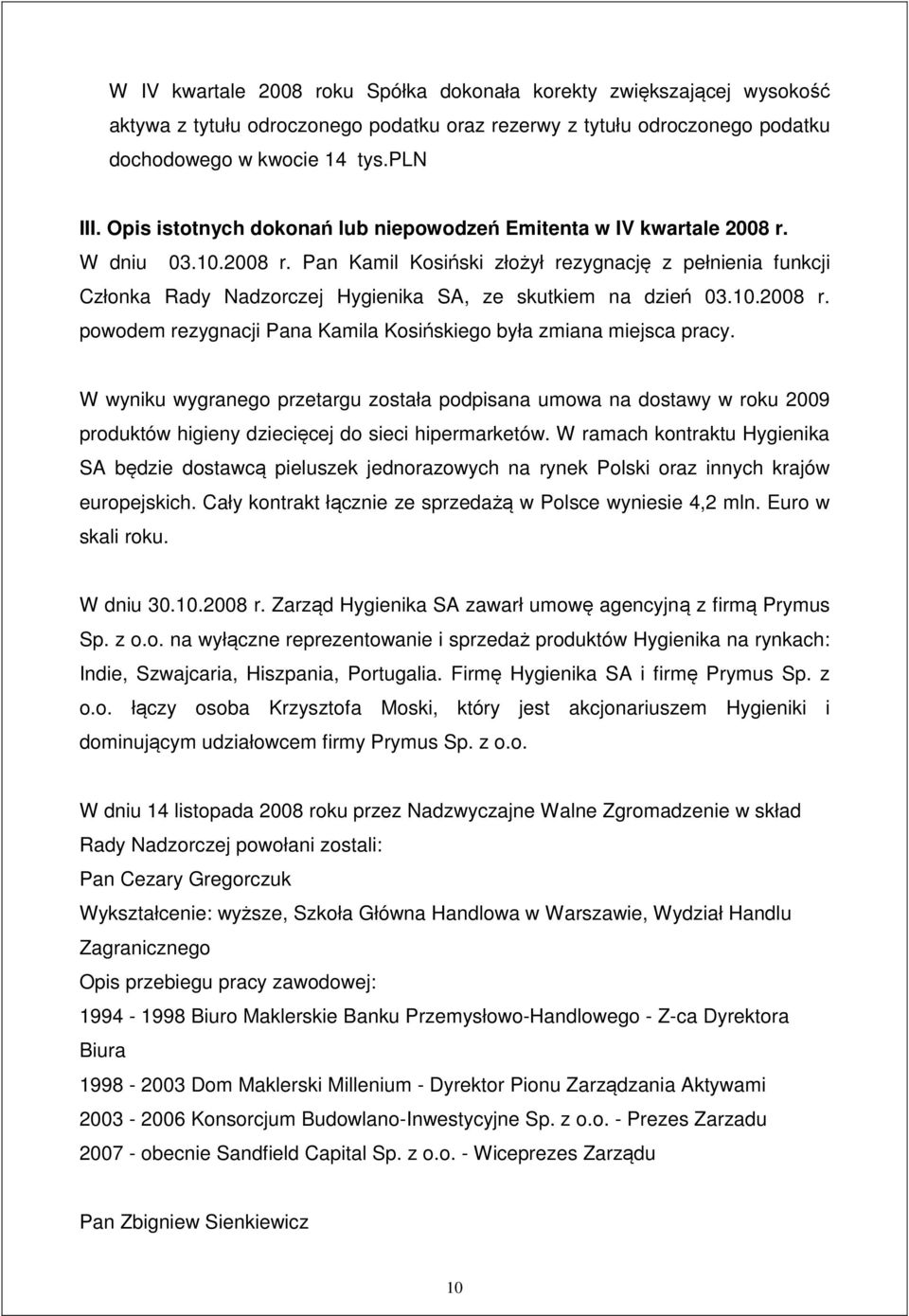 W IV kwartale 2008 roku Spółka dokonała korekty zwiększającej wysokość aktywa z tytułu odroczonego podatku oraz rezerwy z tytułu odroczonego podatku dochodowego w kwocie 14 tys.PLN

III. Opis istotnych dokonań lub niepowodzeń Emitenta w IV kwartale 2008 r.

W dniu 03.10.2008 r. Pan Kamil Kosiński złożył rezygnację z pełnienia funkcji Członka Rady Nadzorczej Hygienika SA, ze skutkiem na dzień 03.10.2008 r. powodem rezygnacji Pana Kamila Kosińskiego była zmiana miejsca pracy.

W wyniku wygranego przetargu została podpisana umowa na dostawy w roku 2009 produktów higieny dziecięcej do sieci hipermarketów. W ramach kontraktu Hygienika SA będzie dostawcą pieluszek jednorazowych na rynek Polski oraz innych krajów europejskich. Cały kontrakt łącznie ze sprzedażą w Polsce wyniesie 4,2 mln. Euro w skali roku.

W dniu 30.10.2008 r. Zarząd Hygienika SA zawarł umowę agencyjną z firmą Prymus Sp. z o.o. na wyłączne reprezentowanie i sprzedaż produktów Hygienika na rynkach: Indie, Szwajcaria, Hiszpania, Portugalia. Firmę Hygienika SA i firmę Prymus Sp. z o.o. łączy osoba Krzysztofa Moski, który jest akcjonariuszem Hygieniki i dominującym udziałowcem firmy Prymus Sp. z o.o.

W dniu 14 listopada 2008 roku przez Nadzwyczajne Walne Zgromadzenie w skład Rady Nadzorczej powołani zostali:
Pan Cezary Gregorczuk
Wykształcenie: wyższe, Szkoła Główna Handlowa w Warszawie, Wydział Handlu Zagranicznego
Opis przebiegu pracy zawodowej:
1994 - 1998 Biuro Maklerskie Banku Przemysłowo-Handlowego - Z-ca Dyrektora Biura
1998 - 2003 Dom Maklerski Millenium - Dyrektor Pionu Zarządzania Aktywami
2003 - 2006 Konsorcjum Budowlano-Inwestycyjne Sp. z o.o. - Prezes Zarzadu
2007 - obecnie Sandfield Capital Sp. z o.o. - Wiceprezes Zarządu

Pan Zbigniew Sienkiewicz

10